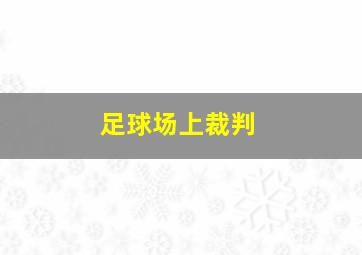 足球场上裁判